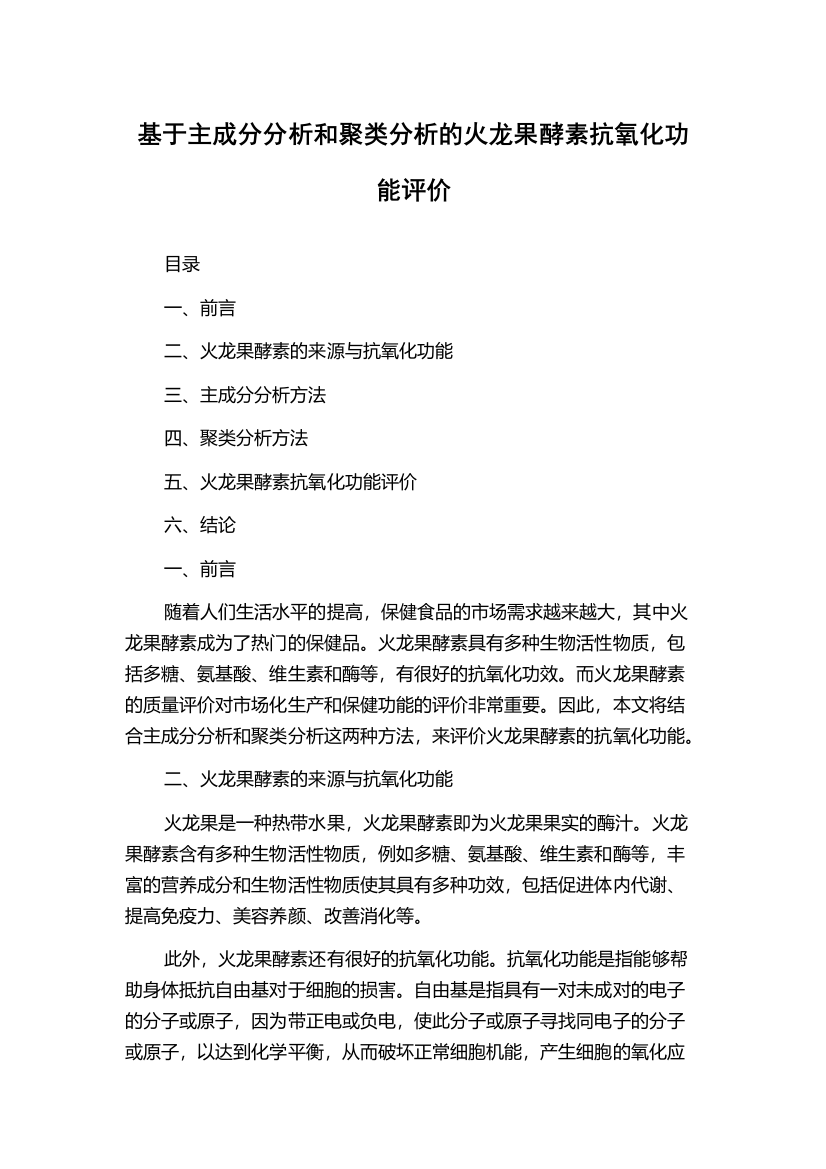 基于主成分分析和聚类分析的火龙果酵素抗氧化功能评价

目录

一、前言

二、火龙果酵素的来源与抗氧化功能

三、主成分分析方法

四、聚类分析方法

五、火龙果酵素抗氧化功能评价

六、结论

一、前言

随着人们生活水平的提高，保健食品的市场需求越来越大，其中火龙果酵素成为了热门的保健品。火龙果酵素具有多种生物活性物质，包括多糖、氨基酸、维生素和酶等，有很好的抗氧化功效。而火龙果酵素的质量评价对市场化生产和保健功能的评价非常重要。因此，本文将结合主成分分析和聚类分析这两种方法，来评价火龙果酵素的抗氧化功能。

二、火龙果酵素的来源与抗氧化功能

火龙果是一种热带水果，火龙果酵素即为火龙果果实的酶汁。火龙果酵素含有多种生物活性物质，例如多糖、氨基酸、维生素和酶等，丰富的营养成分和生物活性物质使其具有多种功效，包括促进体内代谢、提高免疫力、美容养颜、改善消化等。

此外，火龙果酵素还有很好的抗氧化功能。抗氧化功能是指能够帮助身体抵抗自由基对于细胞的损害。自由基是指具有一对未成对的电子的分子或原子，因为带正电或负电，使此分子或原子寻找同电子的分子或原子，以达到化学平衡，从而破坏正常细胞机能，产生细胞的氧化应